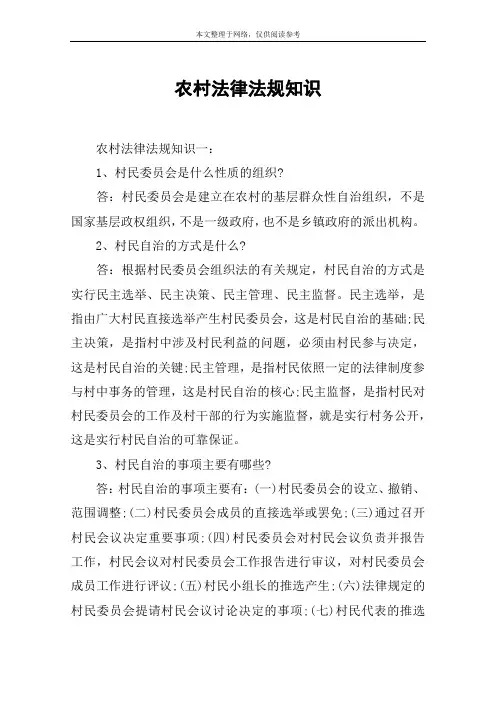 本文整理于网络，仅供阅读参考

农村法律法规知识

农村法律法规知识一：

1、村民委员会是什么性质的组织?

答：村民委员会是建立在农村的基层群众性自治组织，不是国家基层政权组织，不是一级政府，也不是乡镇政府的派出机构。

2、村民自治的方式是什么?

答：根据村民委员会组织法的有关规定，村民自治的方式是实行民主选举、民主决策、民主管理、民主监督。民主选举，是指由广大村民直接选举产生村民委员会，这是村民自治的基础;民主决策，是指村中涉及村民利益的问题，必须由村民参与决定，这是村民自治的关键;民主管理，是指村民依照一定的法律制度参与村中事务的管理，这是村民自治的核心;民主监督，是指村民对村民委员会的工作及村干部的行为实施监督，就是实行村务公开，这是实行村民自治的可靠保证。

3、村民自治的事项主要有哪些?

答：村民自治的事项主要有：(一)村民委员会的设立、撤销、范围调整;(二)村民委员会成员的直接选举或罢免;(三)通过召开村民会议决定重要事项;(四)村民委员会对村民会议负责并报告工作，村民会议对村民委员会工作报告进行审议，对村民委员会成员工作进行评议;(五)村民小组长的推选产生;(六)法律规定的村民委员会提请村民会议讨论决定的事项;(七)村民代表的推选